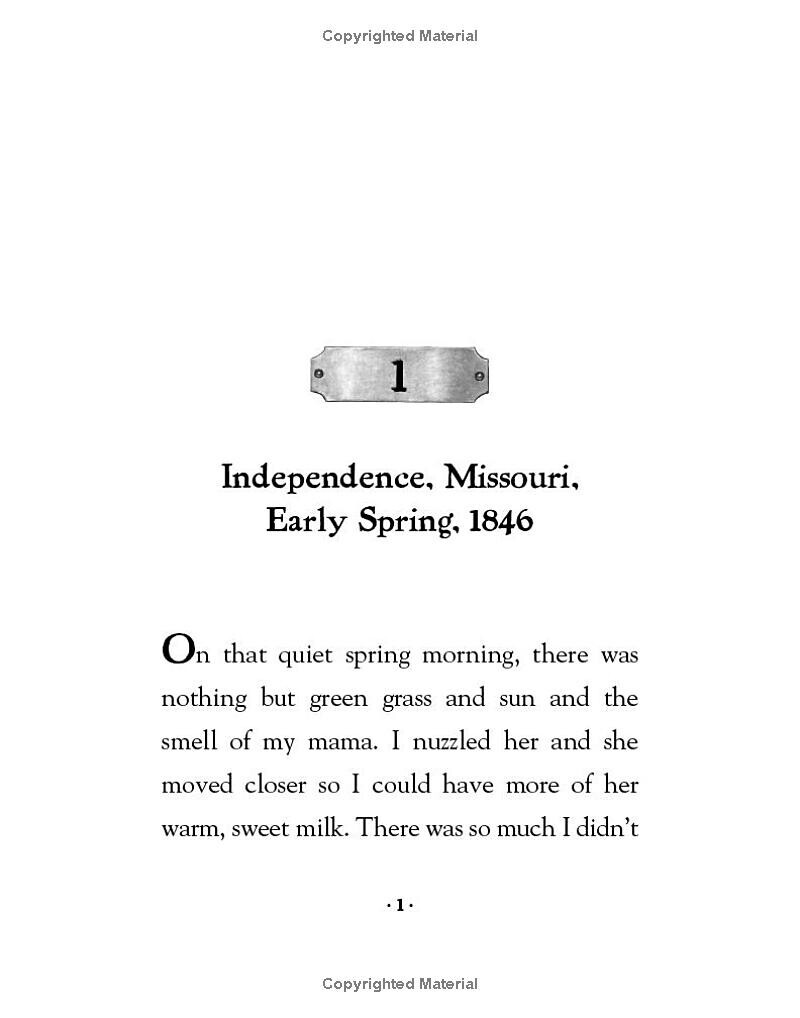 Copyrighted Material

1

Independence, Missouri, Early Spring, 1846

On that quiet spring morning, there was nothing but green grass and sun and the smell of my mama. I nuzzled her and she moved closer so I could have more of her warm, sweet milk. There was so much I didn't

· 1 ·

Copyrighted Material